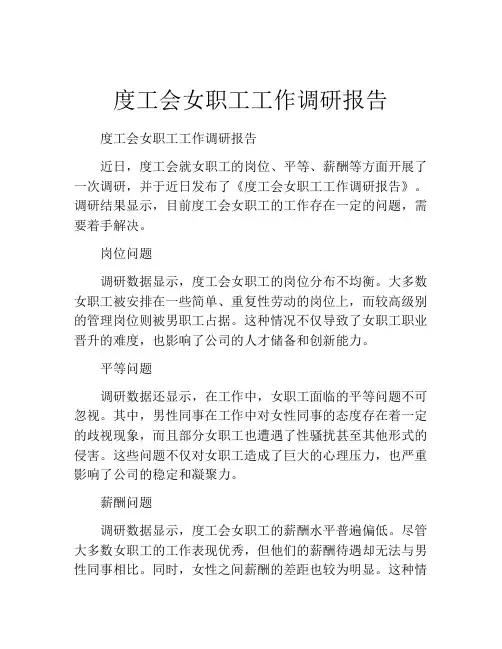 度工会女职工工作调研报告

度工会女职工工作调研报告

近日，度工会就女职工的岗位、平等、薪酬等方面开展了一次调研，并于近日发布了《度工会女职工工作调研报告》。调研结果显示，目前度工会女职工的工作存在一定的问题，需要着手解决。

岗位问题

调研数据显示，度工会女职工的岗位分布不均衡。大多数女职工被安排在一些简单、重复性劳动的岗位上，而较高级别的管理岗位则被男职工占据。这种情况不仅导致了女职工职业晋升的难度，也影响了公司的人才储备和创新能力。

平等问题

调研数据还显示，在工作中，女职工面临的平等问题不可忽视。其中，男性同事在工作中对女性同事的态度存在着一定的歧视现象，而且部分女职工也遭遇了性骚扰甚至其他形式的侵害。这些问题不仅对女职工造成了巨大的心理压力，也严重影响了公司的稳定和凝聚力。

薪酬问题

调研数据显示，度工会女职工的薪酬水平普遍偏低。尽管大多数女职工的工作表现优秀，但他们的薪酬待遇却无法与男性同事相比。同时，女性之间薪酬的差距也较为明显。这种情